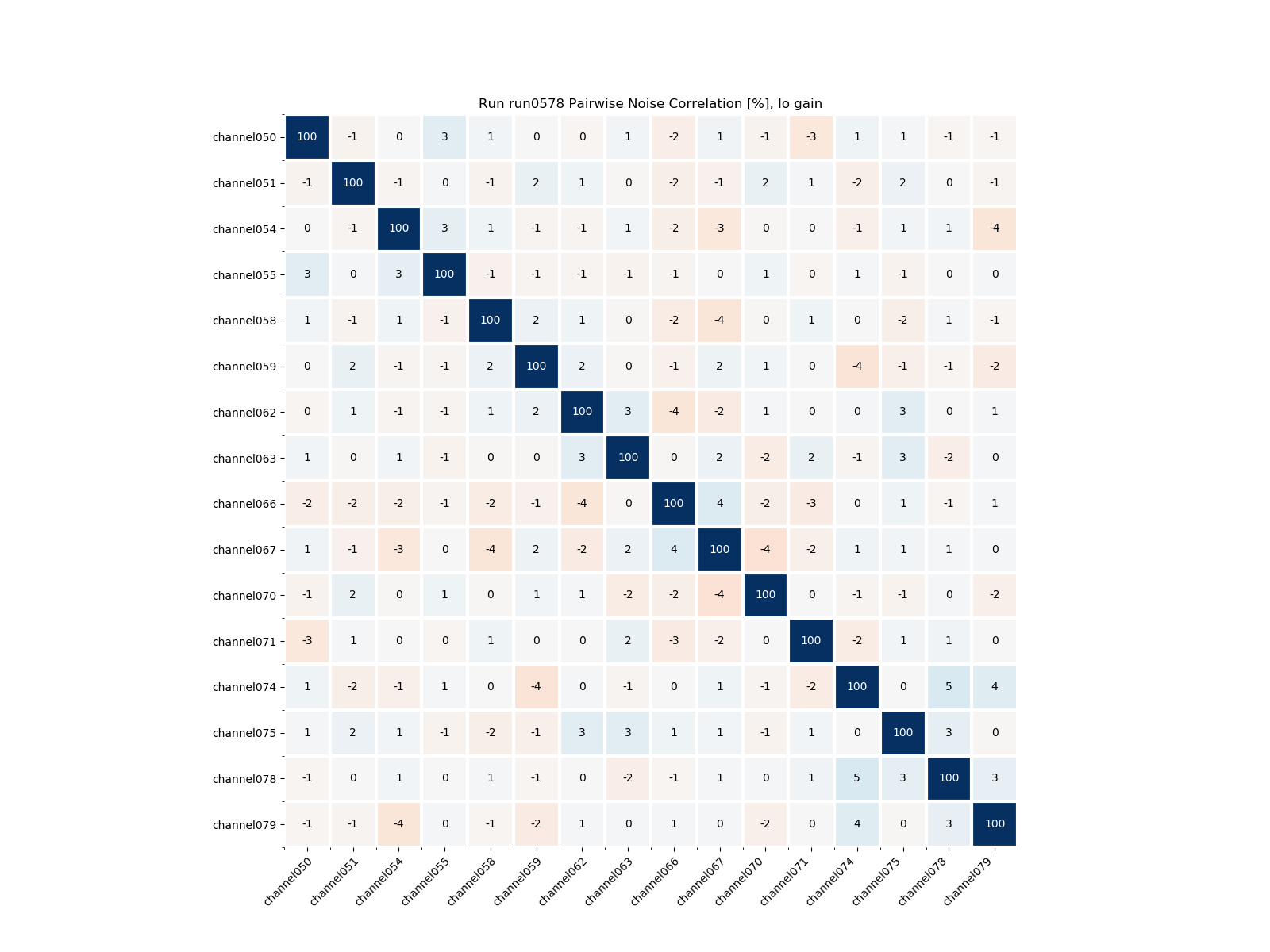 Run run0578 Pairwise Noise Correlation [%], lo gain

| | channel050 | channel051 | channel054 | channel055 | channel058 | channel059 | channel062 | channel063 | channel066 | channel067 | channel070 | channel071 | channel074 | channel075 | channel078 | channel079 |
|---|---|---|---|---|---|---|---|---|---|---|---|---|---|---|---|---|
| channel050 | 100 | -1 | 0 | 3 | 1 | 0 | 0 | 1 | -2 | 1 | -1 | -3 | 1 | 1 | -1 | -1 |
| channel051 | -1 | 100 | -1 | 0 | -1 | 2 | 1 | 0 | -2 | -1 | 2 | 1 | -2 | 2 | 0 | -1 |
| channel054 | 0 | -1 | 100 | 3 | 1 | -1 | -1 | 1 | -2 | -3 | 0 | 0 | -1 | 1 | 1 | -4 |
| channel055 | 3 | 0 | 3 | 100 | -1 | -1 | -1 | -1 | -1 | 0 | 1 | 0 | 1 | -1 | 0 | 0 |
| channel058 | 1 | -1 | 1 | -1 | 100 | 2 | 1 | 0 | -2 | -4 | 0 | 1 | 0 | -2 | 1 | -1 |
| channel059 | 0 | 2 | -1 | -1 | 2 | 100 | 2 | 0 | -1 | 2 | 1 | 0 | -4 | -1 | -1 | -2 |
| channel062 | 0 | 1 | -1 | -1 | 1 | 2 | 100 | 3 | -4 | -2 | 1 | 0 | 0 | 3 | 0 | 1 |
| channel063 | 1 | 0 | 1 | -1 | 0 | 0 | 3 | 100 | 0 | 2 | -2 | 2 | -1 | 3 | -2 | 0 |
| channel066 | -2 | -2 | -2 | -1 | -2 | -1 | -4 | 0 | 100 | 4 | -2 | -3 | 0 | 1 | -1 | 1 |
| channel067 | 1 | -1 | -3 | 0 | -4 | 2 | -2 | 2 | 4 | 100 | -4 | -2 | 1 | 1 | 1 | 0 |
| channel070 | -1 | 2 | 0 | 1 | 0 | 1 | 1 | -2 | -2 | -4 | 100 | 0 | -1 | -1 | 0 | -2 |
| channel071 | -3 | 1 | 0 | 0 | 1 | 0 | 0 | 2 | -3 | -2 | 0 | 100 | -2 | 1 | 1 | 0 |
| channel074 | 1 | -2 | -1 | 1 | 0 | -4 | 0 | -1 | 0 | 1 | -1 | -2 | 100 | 0 | 5 | 4 |
| channel075 | 1 | 2 | 1 | -1 | -2 | -1 | 3 | 3 | 1 | 1 | -1 | 1 | 0 | 100 | 3 | 0 |
| channel078 | -1 | 0 | 1 | 0 | 1 | -1 | 0 | -2 | -1 | 1 | 0 | 1 | 5 | 3 | 100 | 3 |
| channel079 | -1 | -1 | -4 | 0 | -1 | -2 | 1 | 0 | 1 | 0 | -2 | 0 | 4 | 0 | 3 | 100 |